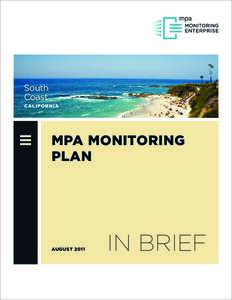 mpa
MONITORING
ENTERPRISE

South
Coast
CALIFORNIA

MPA MONITORING PLAN

AUGUST 2011

IN BRIEF